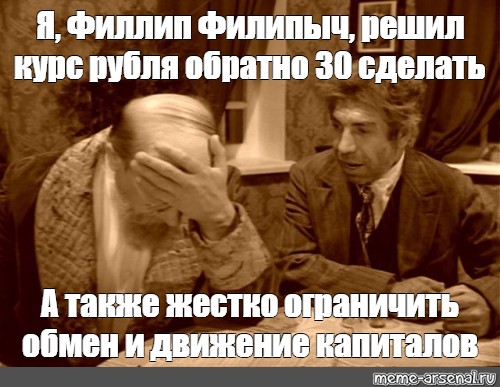 Я, Филлип Филипыч, решил курс рубля обратно 30 сделать

А также жестко ограничить обмен и движение капиталов

meme-arsenal.ru